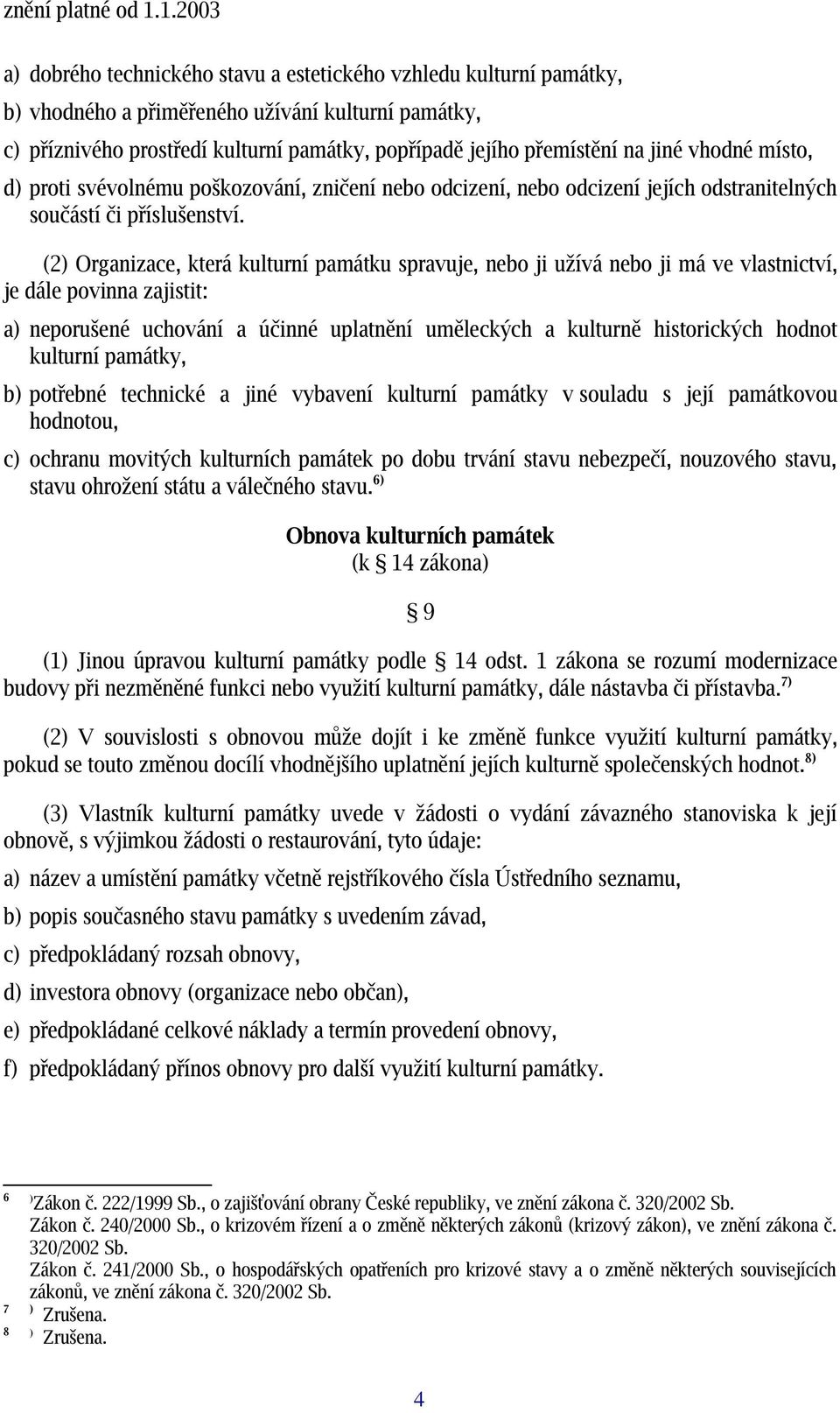 znění platné od 1.1.2003

a) dobrého technického stavu a estetického vzhledu kulturní památky,

b) vhodného a přiměřeného užívání kulturní památky,

c) příznivého prostředí kulturní památky, popřípadě jejího přemístění na jiné vhodné místo,

d) proti svévolnému poškozování, zničení nebo odcizení, nebo odcizení jejích odstranitelných součástí či příslušenství.

(2) Organizace, která kulturní památku spravuje, nebo ji užívá nebo ji má ve vlastnictví, je dále povinna zajistit:

a) neporušené uchování a účinné uplatnění uměleckých a kulturně historických hodnot kulturní památky,

b) potřebné technické a jiné vybavení kulturní památky v souladu s její památkovou hodnotou,

c) ochranu movitých kulturních památek po dobu trvání stavu nebezpečí, nouzového stavu, stavu ohrožení státu a válečného stavu.$^{6)}$

Obnova kulturních památek
(k § 14 zákona)

§ 9

(1) Jinou úpravou kulturní památky podle § 14 odst. 1 zákona se rozumí modernizace budovy při nezměněné funkci nebo využití kulturní památky, dále nástavba či přístavba.$^{7)}$

(2) V souvislosti s obnovou může dojít i ke změně funkce využití kulturní památky, pokud se touto změnou docílí vhodnějšího uplatnění jejích kulturně společenských hodnot.$^{8)}$

(3) Vlastník kulturní památky uvede v žádosti o vydání závazného stanoviska k její obnově, s výjimkou žádosti o restaurování, tyto údaje:

a) název a umístění památky včetně rejstříkového čísla Ústředního seznamu,

b) popis současného stavu památky s uvedením závad,

c) předpokládaný rozsah obnovy,

d) investora obnovy (organizace nebo občan),

e) předpokládané celkové náklady a termín provedení obnovy,

f) předpokládaný přínos obnovy pro další využití kulturní památky.

$^{6}$ $^{)}$Zákon č. 222/1999 Sb., o zajišťování obrany České republiky, ve znění zákona č. 320/2002 Sb.
Zákon č. 240/2000 Sb., o krizovém řízení a o změně některých zákonů (krizový zákon), ve znění zákona č. 320/2002 Sb.
Zákon č. 241/2000 Sb., o hospodářských opatřeních pro krizové stavy a o změně některých souvisejících zákonů, ve znění zákona č. 320/2002 Sb.
$^{7}$ $^{)}$ Zrušena.
$^{8}$ $^{)}$ Zrušena.

4